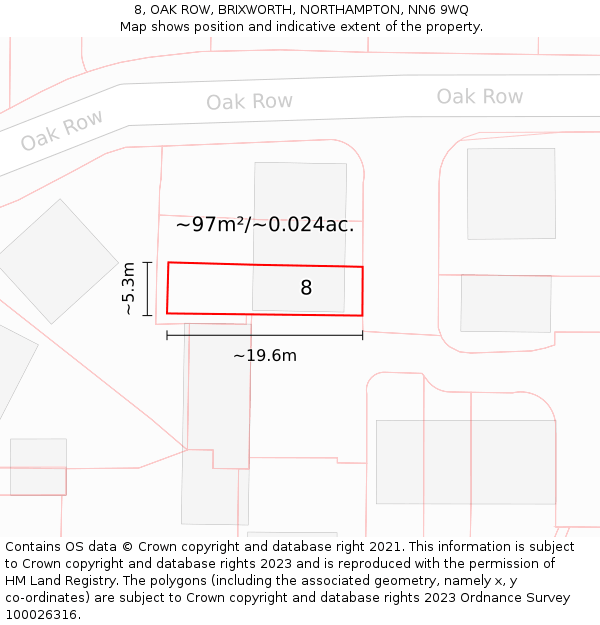 8, OAK ROW, BRIXWORTH, NORTHAMPTON, NN6 9WQ
Map shows position and indicative extent of the property.

Oak Row
Oak Row
Oak Row

~97m²/~0.024ac.

~5.3m
8
~19.6m

Contains OS data © Crown copyright and database right 2021. This information is subject to Crown copyright and database rights 2023 and is reproduced with the permission of HM Land Registry. The polygons (including the associated geometry, namely x, y co-ordinates) are subject to Crown copyright and database rights 2023 Ordnance Survey 100026316.